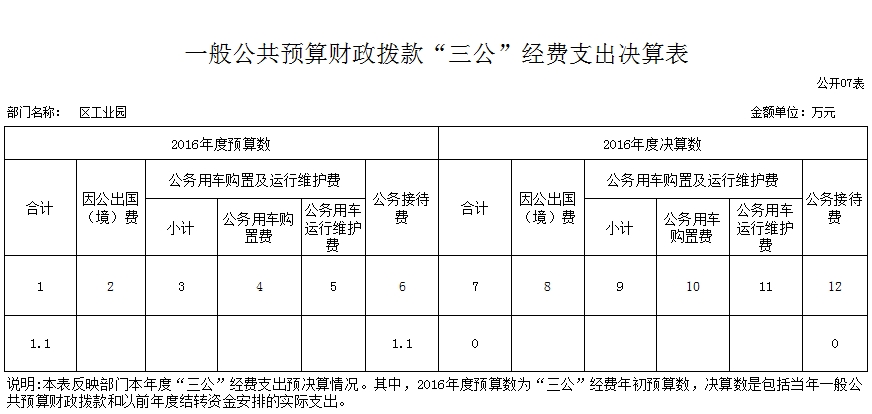 一般公共预算财政拨款“三公”经费支出决算表

公开07表

部门名称： 区工业园

金额单位：万元

| 2016年度预算数 | | | | | | 2016年度决算数 | | | | | |
|---|---|---|---|---|---|---|---|---|---|---|---|
| 合计 | 因公出国（境）费 | 公务用车购置及运行维护费 | | | 公务接待费 | 合计 | 因公出国（境）费 | 公务用车购置及运行维护费 | | | 公务接待费 |
| | | 小计 | 公务用车购置费 | 公务用车运行维护费 | | | | 小计 | 公务用车购置费 | 公务用车运行维护费 | |
| 1 | 2 | 3 | 4 | 5 | 6 | 7 | 8 | 9 | 10 | 11 | 12 |
| 1.1 | | | | | 1.1 | 0 | | | | | 0 |

说明：本表反映部门本年度“三公”经费支出预决算情况。其中，2016年度预算数为“三公”经费年初预算数，决算数是包括当年一般公共预算财政拨款和以前年度结转资金安排的实际支出。